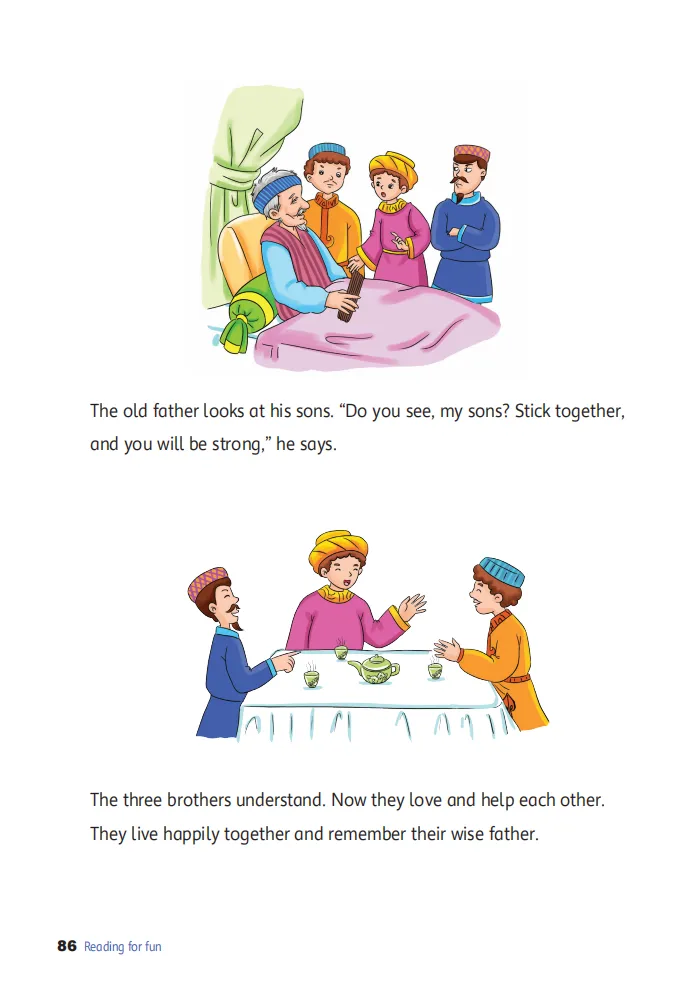 The old father looks at his sons. "Do you see, my sons? Stick together, and you will be strong," he says.

The three brothers understand. Now they love and help each other. They live happily together and remember their wise father.

86 Reading for fun